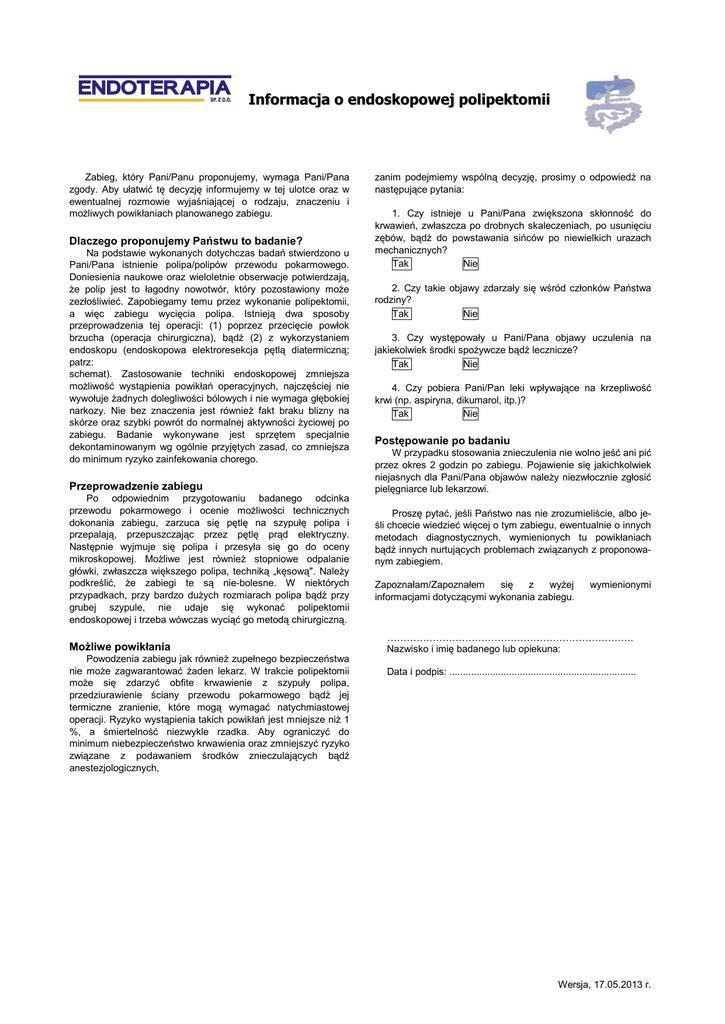 ENDOTERAPIA SP. Z O.O.

Informacja o endoskopowej polipektomii

Zabieg, który Pani/Panu proponujemy, wymaga Pani/Pana zgody. Aby ułatwić tę decyzję informujemy w tej ulotce oraz w ewentualnej rozmowie wyjaśniającej o rodzaju, znaczeniu i możliwych powikłaniach planowanego zabiegu.

Dlaczego proponujemy Państwu to badanie?

Na podstawie wykonanych dotychczas badań stwierdzono u Pani/Pana istnienie polipa/polipów przewodu pokarmowego. Doniesienia naukowe oraz wieloletnie obserwacje potwierdzają, że polip jest to łagodny nowotwór, który pozostawiony może zezłośliwieć. Zapobiegamy temu przez wykonanie polipektomii, a więc zabiegu wycięcia polipa. Istnieją dwa sposoby przeprowadzenia tej operacji: (1) poprzez przecięcie powłok brzucha (operacja chirurgiczna), bądź (2) z wykorzystaniem endoskopu (endoskopowa elektroresekcja pętlą diatermiczną; patrz: schemat). Zastosowanie techniki endoskopowej zmniejsza możliwość wystąpienia powikłań operacyjnych, najczęściej nie wywołuje żadnych dolegliwości bólowych i nie wymaga głębokiej narkozy. Nie bez znaczenia jest również fakt braku blizny na skórze oraz szybki powrót do normalnej aktywności życiowej po zabiegu. Badanie wykonywane jest sprzętem specjalnie dekontaminowanym wg ogólnie przyjętych zasad, co zmniejsza do minimum ryzyko zainfekowania chorego.

Przeprowadzenie zabiegu

Po odpowiednim przygotowaniu badanego odcinka przewodu pokarmowego i ocenie możliwości technicznych dokonania zabiegu, zarzuca się pętlę na szypułę polipa i przepalają, przepuszczając przez pętlę prąd elektryczny. Następnie wyjmuje się polipa i przesyła się go do oceny mikroskopowej. Możliwe jest również stopniowe odpalanie główki, zwłaszcza większego polipa, techniką „kęsową". Należy podkreślić, że zabiegi te są nie-bolesne. W niektórych przypadkach, przy bardzo dużych rozmiarach polipa bądź przy grubej szypule, nie udaje się wykonać polipektomii endoskopowej i trzeba wówczas wyciąć go metodą chirurgiczną.

Możliwe powikłania

Powodzenia zabiegu jak również zupełnego bezpieczeństwa nie może zagwarantować żaden lekarz. W trakcie polipektomii może się zdarzyć obfite krwawienie z szypuły polipa, przedziurawienie ściany przewodu pokarmowego bądź jej termiczne zranienie, które mogą wymagać natychmiastowej operacji. Ryzyko wystąpienia takich powikłań jest mniejsze niż 1 %, a śmiertelność niezwykle rzadka. Aby ograniczyć do minimum niebezpieczeństwo krwawienia oraz zmniejszyć ryzyko związane z podawaniem środków znieczulających bądź anestezjologicznych,

zanim podejmiemy wspólną decyzję, prosimy o odpowiedź na następujące pytania:

1. Czy istnieje u Pani/Pana zwiększona skłonność do krwawień, zwłaszcza po drobnych skaleczeniach, po usunięciu zębów, bądź do powstawania sińców po niewielkich urazach mechanicznych?
Tak Nie

2. Czy takie objawy zdarzały się wśród członków Państwa rodziny?
Tak Nie

3. Czy występowały u Pani/Pana objawy uczulenia na jakiekolwiek środki spożywcze bądź lecznicze?
Tak Nie

4. Czy pobiera Pani/Pan leki wpływające na krzepliwość krwi (np. aspiryna, dikumarol, itp.)?
Tak Nie

Postępowanie po badaniu

W przypadku stosowania znieczulenia nie wolno jeść ani pić przez okres 2 godzin po zabiegu. Pojawienie się jakichkolwiek niejasnych dla Pani/Pana objawów należy niezwłocznie zgłosić pielęgniarce lub lekarzowi.

Proszę pytać, jeśli Państwo nas nie zrozumieliście, albo jeśli chcecie wiedzieć więcej o tym zabiegu, ewentualnie o innych metodach diagnostycznych, wymienionych tu powikłaniach bądź innych nurtujących problemach związanych z proponowanym zabiegiem.

Zapoznałam/Zapoznałem się z wyżej wymienionymi informacjami dotyczącymi wykonania zabiegu.

……………………………………………………………………
Nazwisko i imię badanego lub opiekuna:

Data i podpis: ......................................................................

Wersja, 17.05.2013 r.